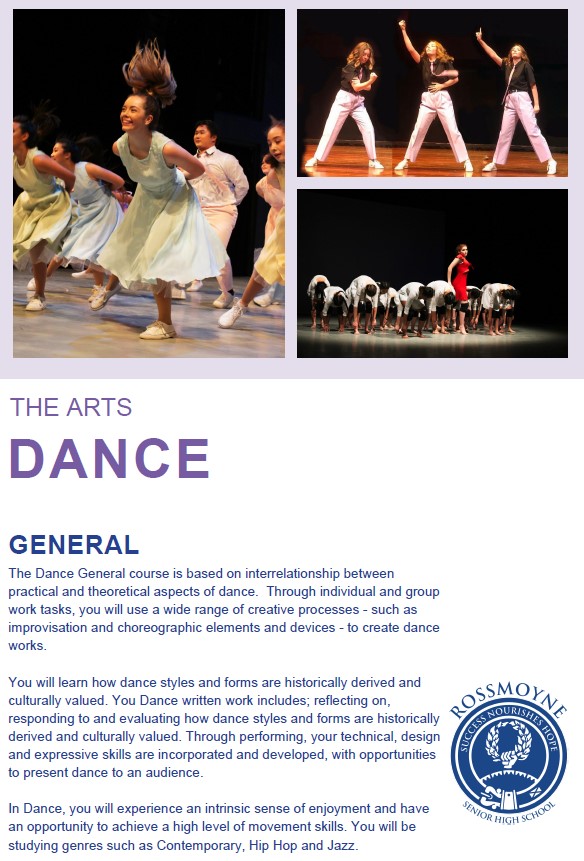 THE ARTS

DANCE

GENERAL

The Dance General course is based on interrelationship between practical and theoretical aspects of dance. Through individual and group work tasks, you will use a wide range of creative processes - such as improvisation and choreographic elements and devices - to create dance works.

You will learn how dance styles and forms are historically derived and culturally valued. You Dance written work includes; reflecting on, responding to and evaluating how dance styles and forms are historically derived and culturally valued. Through performing, your technical, design and expressive skills are incorporated and developed, with opportunities to present dance to an audience.

In Dance, you will experience an intrinsic sense of enjoyment and have an opportunity to achieve a high level of movement skills. You will be studying genres such as Contemporary, Hip Hop and Jazz.

ROSSMOYNE
SUCCESS NOURISHES HOPE
SENIOR HIGH SCHOOL